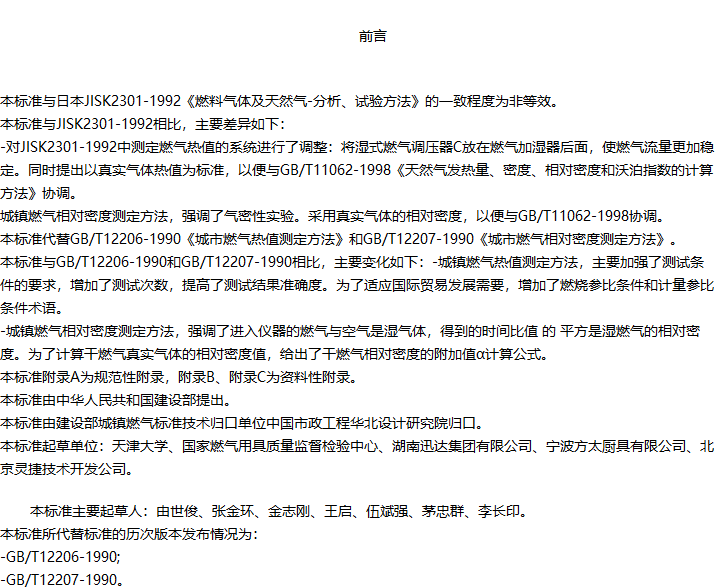 前言

本标准与日本JISK2301-1992《燃料气体及天然气-分析、试验方法》的一致程度为非等效。
本标准与JISK2301-1992相比，主要差异如下:
-对JISK2301-1992中测定燃气热值的系统进行了调整：将湿式燃气调压器C放在燃气加湿器后面，使燃气流量更加稳定。同时提出以真实气体热值为标准，以便与GB/T11062-1998《天然气发热量、密度、相对密度和沃泊指数的计算方法》协调。
城镇燃气相对密度测定方法，强调了气密性实验。采用真实气体的相对密度，以便与GB/T11062-1998协调。
本标准代替GB/T12206-1990《城市燃气热值测定方法》和GB/T12207-1990《城市燃气相对密度测定方法》。
本标准与GB/T12206-1990和GB/T12207-1990相比，主要变化如下：-城镇燃气热值测定方法，主要加强了测试条件的要求，增加了测试次数，提高了测试结果准确度。为了适应国际贸易发展需要，增加了燃烧参比条件和计量参比条件术语。
-城镇燃气相对密度测定方法，强调了进入仪器的燃气与空气是湿气体，得到的时间比值 的 平方是湿燃气的相对密度。为了计算干燃气真实气体的相对密度值，给出了干燃气相对密度的附加值α计算公式。
本标准附录A为规范性附录，附录B、附录C为资料性附录。
本标准由中华人民共和国建设部提出。
本标准由建设部城镇燃气标准技术归口单位中国市政工程华北设计研究院归口。
本标准起草单位：天津大学、国家燃气用具质量监督检验中心、湖南迅达集团有限公司、宁波方太厨具有限公司、北京灵捷技术开发公司。

本标准主要起草人：由世俊、张金环、金志刚、王启、伍斌强、茅忠群、李长印。
本标准所代替标准的历次版本发布情况为：
-GB/T12206-1990;
-GB/T12207-1990。